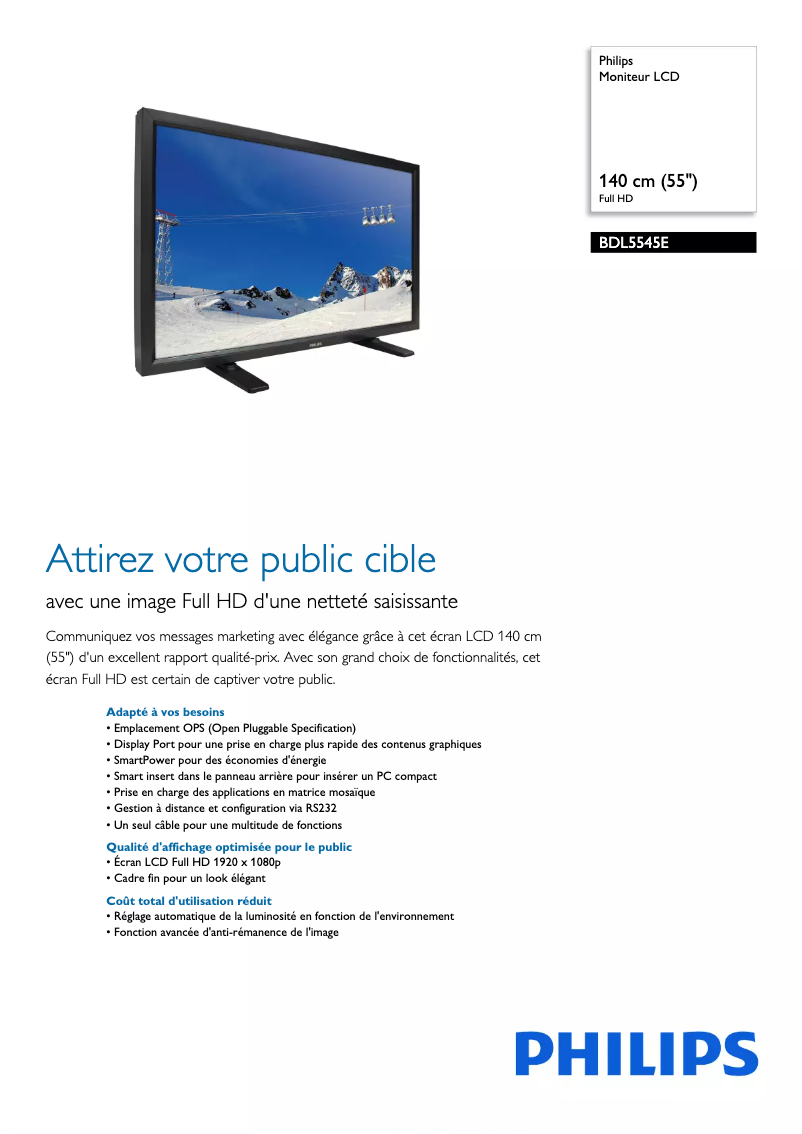 Philips
Moniteur LCD

140 cm (55")
Full HD

BDL5545E

PHILIPS

Attirez votre public cible

avec une image Full HD d'une netteté saisissante

Communiquez vos messages marketing avec élégance grâce à cet écran LCD 140 cm (55") d'un excellent rapport qualité-prix. Avec son grand choix de fonctionnalités, cet écran Full HD est certain de captiver votre public.

Adapté à vos besoins
• Emplacement OPS (Open Pluggable Specification)
• Display Port pour une prise en charge plus rapide des contenus graphiques
• SmartPower pour des économies d'énergie
• Smart insert dans le panneau arrière pour insérer un PC compact
• Prise en charge des applications en matrice mosaïque
• Gestion à distance et configuration via RS232
• Un seul câble pour une multitude de fonctions

Qualité d'affichage optimisée pour le public
• Écran LCD Full HD 1920 x 1080p
• Cadre fin pour un look élégant

Coût total d'utilisation réduit
• Réglage automatique de la luminosité en fonction de l'environnement
• Fonction avancée d'anti-rémanence de l'image

PHILIPS